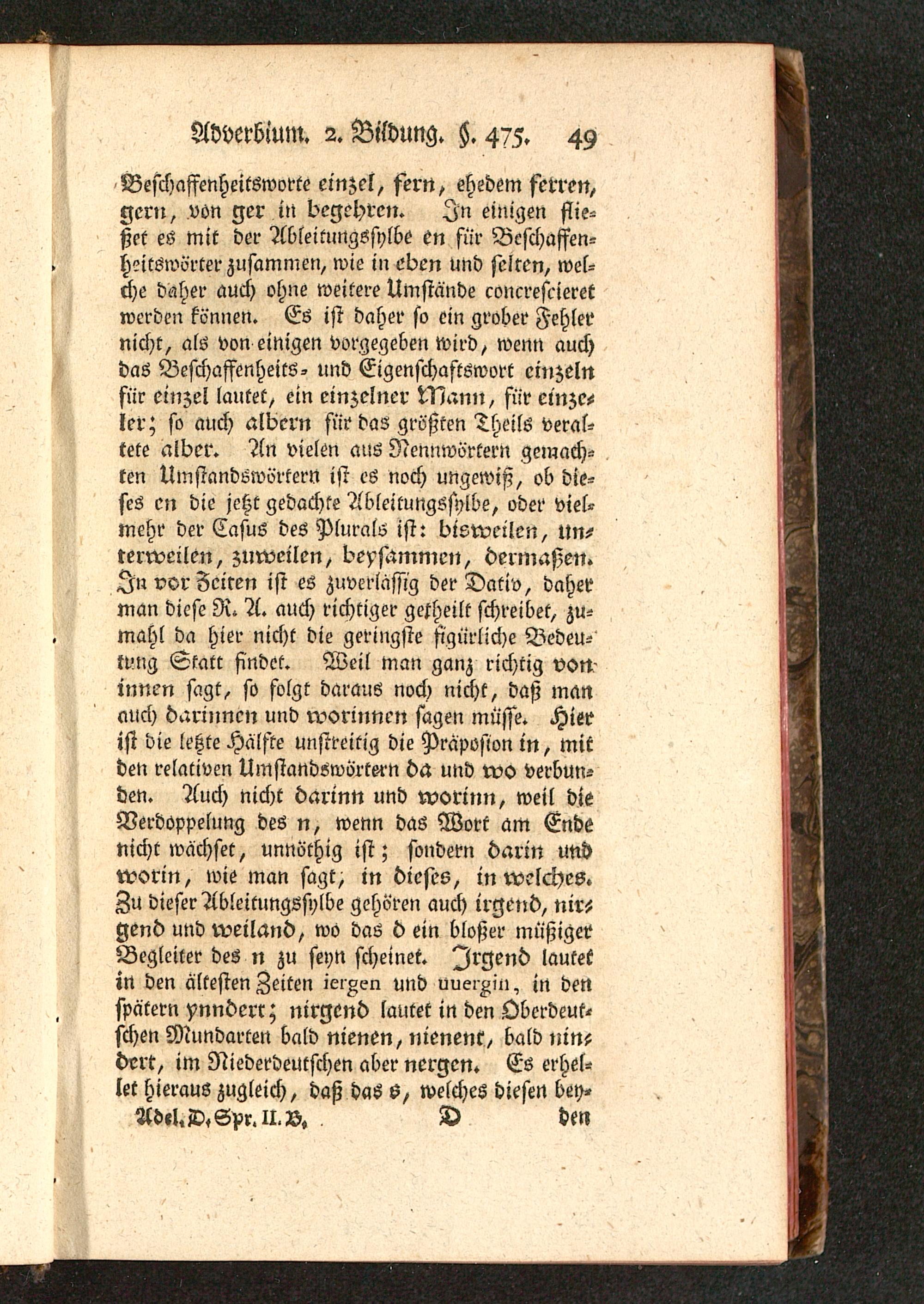 Adverbium. 2. Bildung. §. 475. 49

Beschaffenheitsworte einzel, fern, ehedem ferren, gern, von ger in begehren. In einigen fließet es mit der Ableitungssylbe en für Beschaffenheitswörter zusammen, wie in eben und selten, welche daher auch ohne weitere Umstände concrescieret werden können. Es ist daher so ein grober Fehler nicht, als von einigen vorgegeben wird, wenn auch das Beschaffenheits- und Eigenschaftswort einzeln für einzel lautet, ein einzelner Mann, für einzeler; so auch albern für das größten Theils veraltete alber. An vielen aus Nennwörtern gemachten Umstandswörtern ist es noch ungewiß, ob dieses en die jetzt gedachte Ableitungssylbe, oder vielmehr der Casus des Plurals ist: bisweilen, unterweilen, zuweilen, beysammen, dermaßen. In vor Zeiten ist es zuverlässig der Dativ, daher man diese R. A. auch richtiger getheilt schreibet, zumahl da hier nicht die geringste figürliche Bedeutung Statt findet. Weil man ganz richtig von innen sagt, so folgt daraus noch nicht, daß man auch darinnen und worinnen sagen müsse. Hier ist die letzte Hälfte unstreitig die Präposion in, mit den relativen Umstandswörtern da und wo verbunden. Auch nicht darinn und worinn, weil die Verdoppelung des n, wenn das Wort am Ende nicht wächset, unnöthig ist; sondern darin und worin, wie man sagt, in dieses, in welches. Zu dieser Ableitungssylbe gehören auch irgend, nirgend und weiland, wo das d ein bloßer müßiger Begleiter des n zu seyn scheinet. Irgend lautet in den ältesten Zeiten iergen und uuergin, in den spätern ynndert; nirgend lautet in den Oberdeutschen Mundarten bald nienen, nienent, bald nindert, im Niederdeutschen aber nergen. Es erhellet hieraus zugleich, daß das s, welches diesen bey-

Adel. D. Spr. II. B. D den